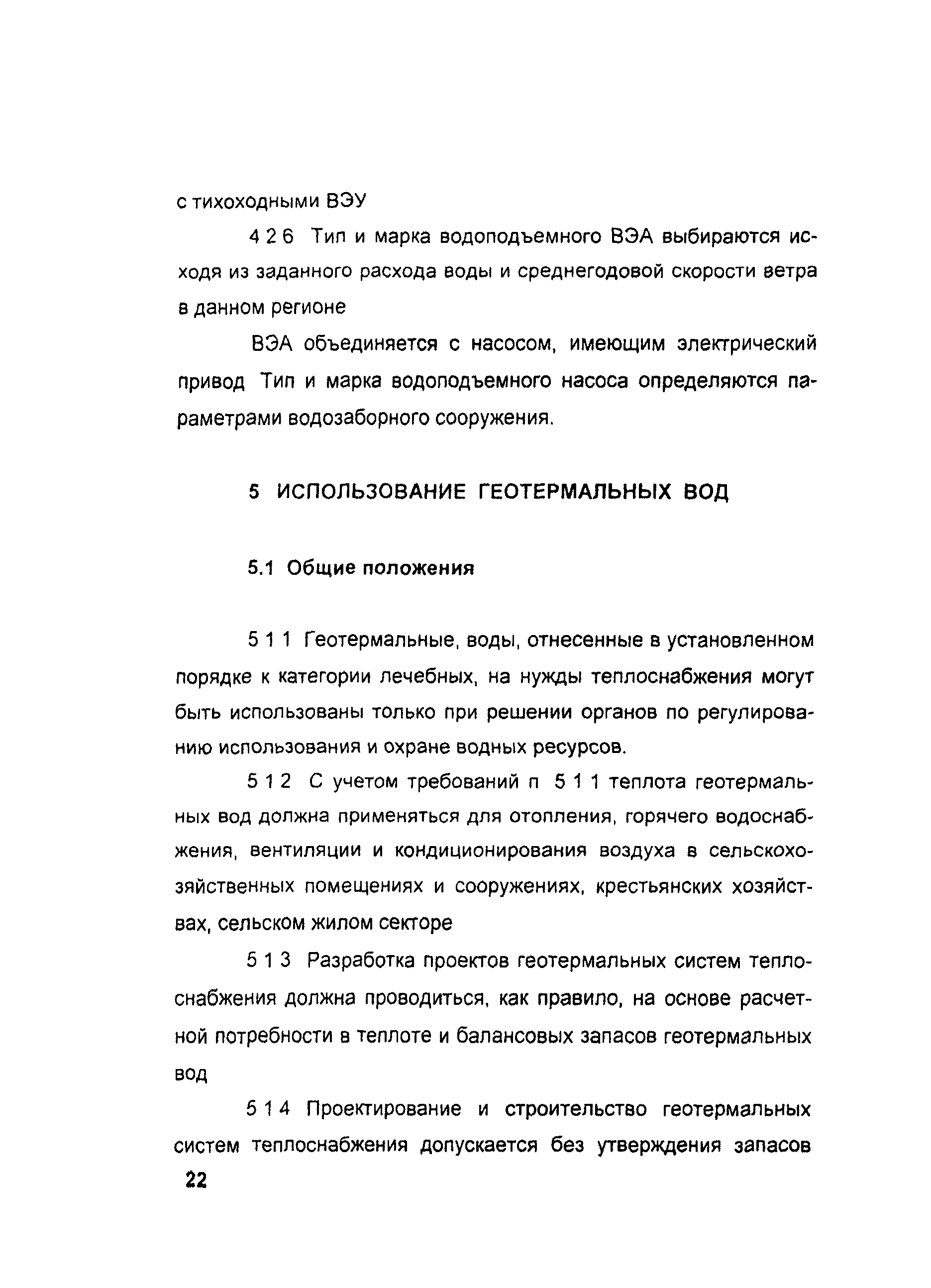 с тихоходными ВЭУ

4 2 6 Тип и марка водоподъемного ВЭА выбираются исходя из заданного расхода воды и среднегодовой скорости ветра в данном регионе

ВЭА объединяется с насосом, имеющим электрический привод Тип и марка водоподъемного насоса определяются параметрами водозаборного сооружения.

5 ИСПОЛЬЗОВАНИЕ ГЕОТЕРМАЛЬНЫХ ВОД

5.1 Общие положения

5 1 1 Геотермальные, воды, отнесенные в установленном порядке к категории лечебных, на нужды теплоснабжения могут быть использованы только при решении органов по регулированию использования и охране водных ресурсов.

5 1 2 С учетом требований п 5 1 1 теплота геотермальных вод должна применяться для отопления, горячего водоснабжения, вентиляции и кондиционирования воздуха в сельскохозяйственных помещениях и сооружениях, крестьянских хозяйствах, сельском жилом секторе

5 1 3 Разработка проектов геотермальных систем теплоснабжения должна проводиться, как правило, на основе расчетной потребности в теплоте и балансовых запасов геотермальных вод

5 1 4 Проектирование и строительство геотермальных систем теплоснабжения допускается без утверждения запасов

22